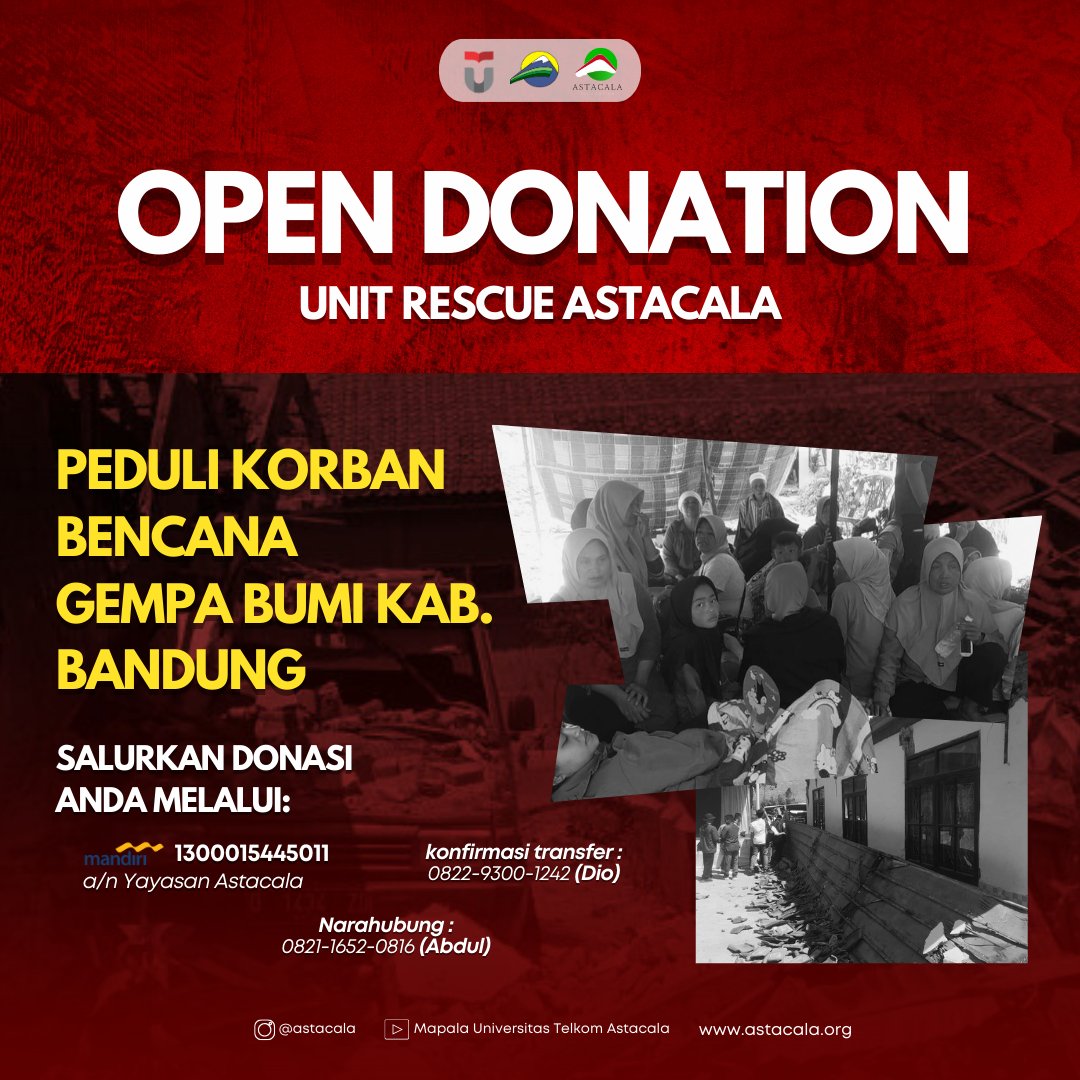 ASTACALA

OPEN DONATION

UNIT RESCUE ASTACALA

PEDULI KORBAN BENCANA GEMPA BUMI KAB. BANDUNG

SALURKAN DONASI ANDA MELALUI:

mandiri 1300015445011
a/n Yayasan Astacala

konfirmasi transfer :
0822-9300-1242 (Dio)

Narahubung :
0821-1652-0816 (Abdul)

@astacala Mapala Universitas Telkom Astacala www.astacala.org